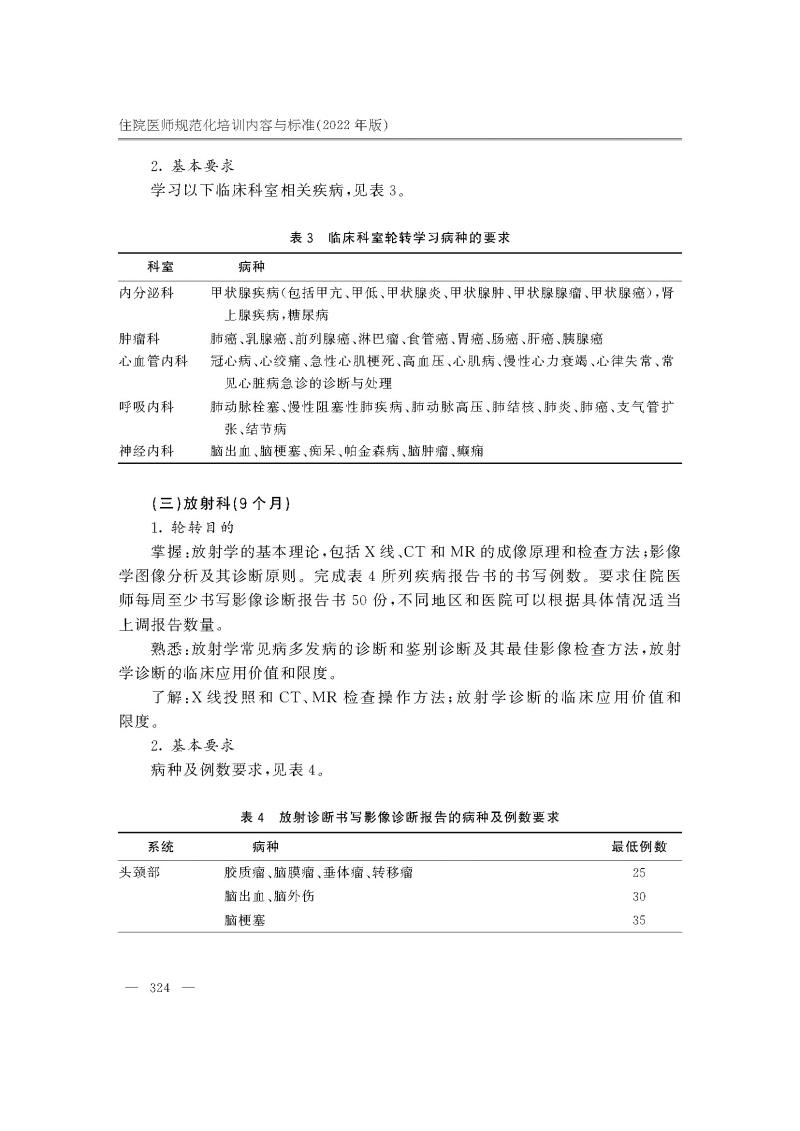 住院医师规范化培训内容与标准(2022 年版)

2. 基本要求

学习以下临床科室相关疾病，见表 3。

表 3　临床科室轮转学习病种的要求

| 科室 | 病种 |
|---|---|
| 内分泌科 | 甲状腺疾病(包括甲亢、甲低、甲状腺炎、甲状腺肿、甲状腺腺瘤、甲状腺癌)，肾上腺疾病，糖尿病 |
| 肿瘤科 | 肺癌、乳腺癌、前列腺癌、淋巴瘤、食管癌、胃癌、肠癌、肝癌、胰腺癌 |
| 心血管内科 | 冠心病、心绞痛、急性心肌梗死、高血压、心肌病、慢性心力衰竭、心律失常、常见心脏病急诊的诊断与处理 |
| 呼吸内科 | 肺动脉栓塞、慢性阻塞性肺疾病、肺动脉高压、肺结核、肺炎、肺癌、支气管扩张、结节病 |
| 神经内科 | 脑出血、脑梗塞、痴呆、帕金森病、脑肿瘤、癫痫 |

(三)放射科(9 个月)

1. 轮转目的

掌握：放射学的基本理论，包括 X 线、CT 和 MR 的成像原理和检查方法；影像学图像分析及其诊断原则。完成表 4 所列疾病报告书的书写例数。要求住院医师每周至少书写影像诊断报告书 50 份，不同地区和医院可以根据具体情况适当上调报告数量。

熟悉：放射学常见病多发病的诊断和鉴别诊断及其最佳影像检查方法，放射学诊断的临床应用价值和限度。

了解：X 线投照和 CT、MR 检查操作方法；放射学诊断的临床应用价值和限度。

2. 基本要求

病种及例数要求，见表 4。

表 4　放射诊断书写影像诊断报告的病种及例数要求

| 系统 | 病种 | 最低例数 |
|---|---|---|
| 头颈部 | 胶质瘤、脑膜瘤、垂体瘤、转移瘤 | 25 |
| | 脑出血、脑外伤 | 30 |
| | 脑梗塞 | 35 |

— 324 —